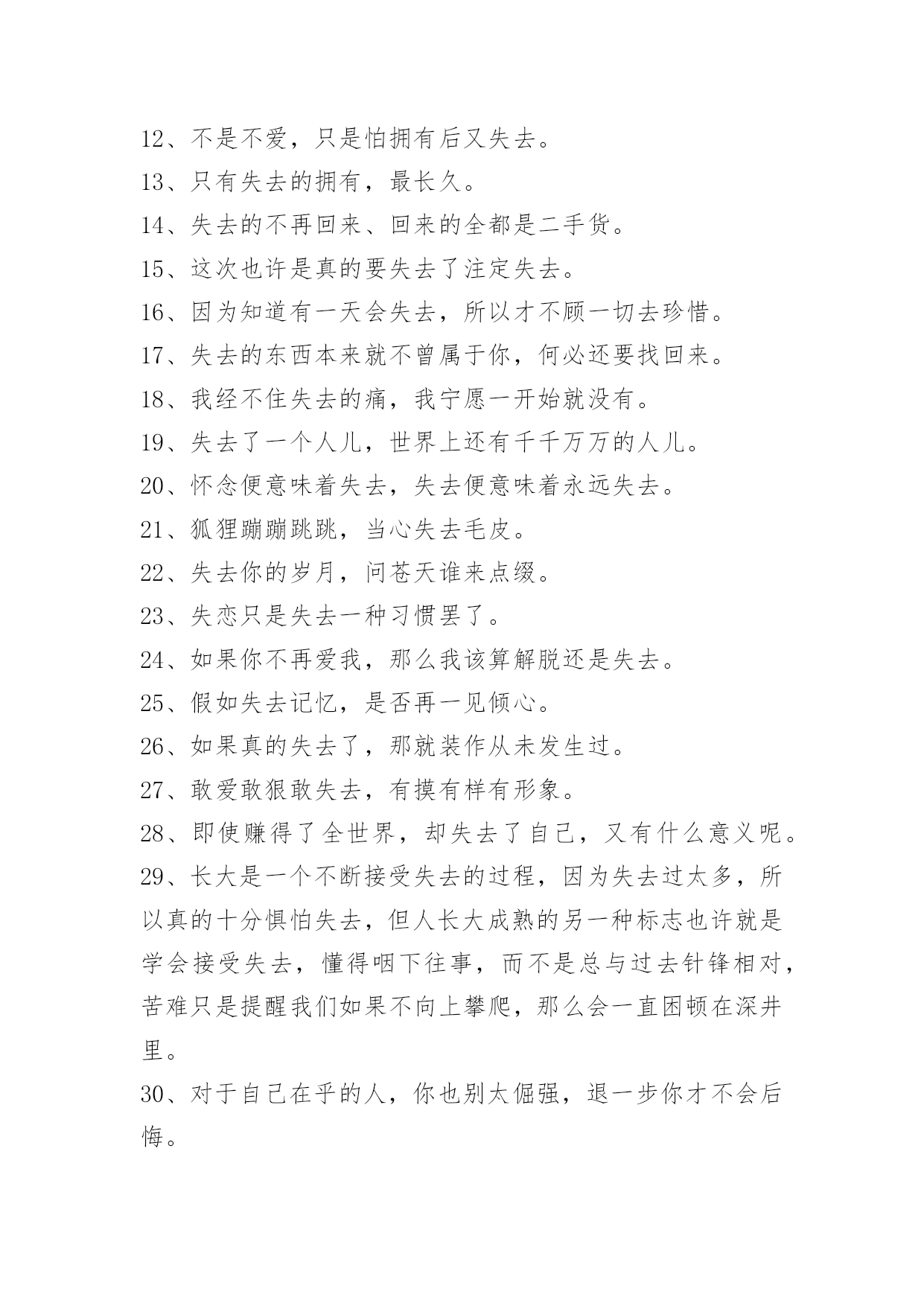 12、不是不爱，只是怕拥有后又失去。

13、只有失去的拥有，最长久。

14、失去的不再回来、回来的全都是二手货。

15、这次也许是真的要失去了注定失去。

16、因为知道有一天会失去，所以才不顾一切去珍惜。

17、失去的东西本来就不曾属于你，何必还要找回来。

18、我经不住失去的痛，我宁愿一开始就没有。

19、失去了一个人儿，世界上还有千千万万的人儿。

20、怀念便意味着失去，失去便意味着永远失去。

21、狐狸蹦蹦跳跳，当心失去毛皮。

22、失去你的岁月，问苍天谁来点缀。

23、失恋只是失去一种习惯罢了。

24、如果你不再爱我，那么我该算解脱还是失去。

25、假如失去记忆，是否再一见倾心。

26、如果真的失去了，那就装作从未发生过。

27、敢爱敢狠敢失去，有摸有样有形象。

28、即使赚得了全世界，却失去了自己，又有什么意义呢。

29、长大是一个不断接受失去的过程，因为失去过太多，所以真的十分惧怕失去，但人长大成熟的另一种标志也许就是学会接受失去，懂得咽下往事，而不是总与过去针锋相对，苦难只是提醒我们如果不向上攀爬，那么会一直困顿在深井里。

30、对于自己在乎的人，你也别太倔强，退一步你才不会后悔。